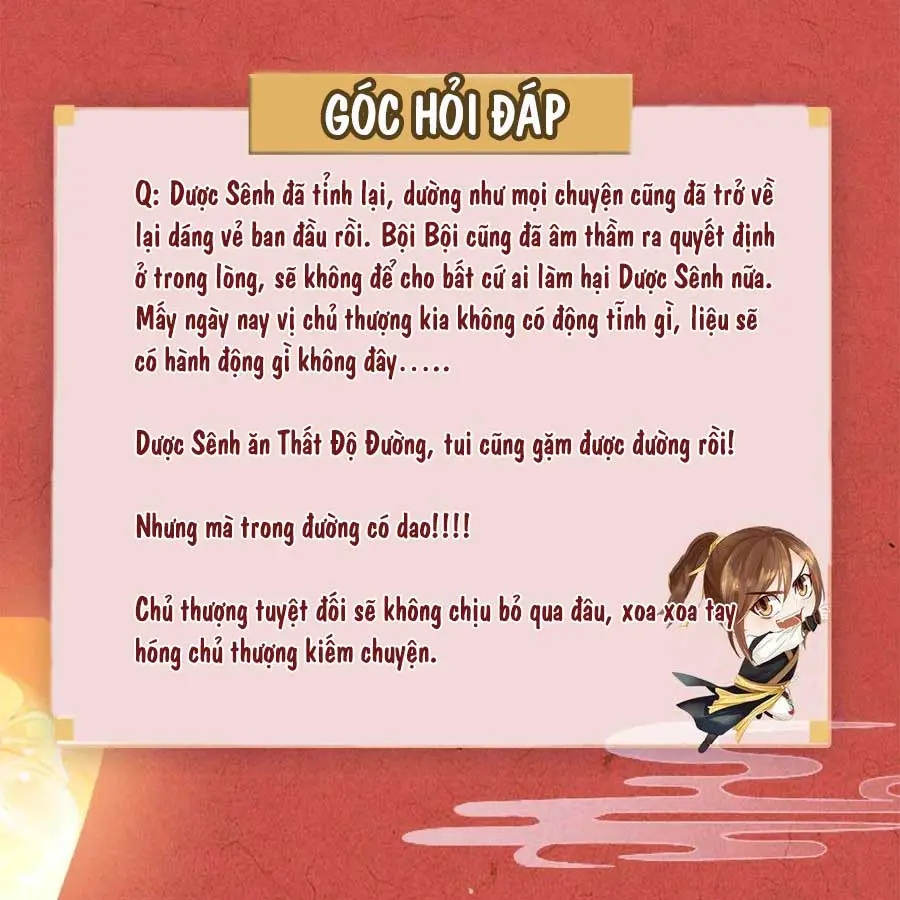 GÓC HỎI ĐÁP

Q: Dược Sênh đã tỉnh lại, dường như mọi chuyện cũng đã trở về lại dáng vẻ ban đầu rồi. Bội Bội cũng đã âm thầm ra quyết định ở trong lòng, sẽ không để cho bất cứ ai làm hại Dược Sênh nữa. Mấy ngày nay vị chủ thượng kia không có động tĩnh gì, liệu sẽ có hành động gì không đây.....

Dược Sênh ăn Thất Độ Đường, tui cũng gặm được đường rồi!

Nhưng mà trong đường có dao!!!!

Chủ thượng tuyệt đối sẽ không chịu bỏ qua đâu, xoa xoa tay hóng chủ thượng kiếm chuyện.